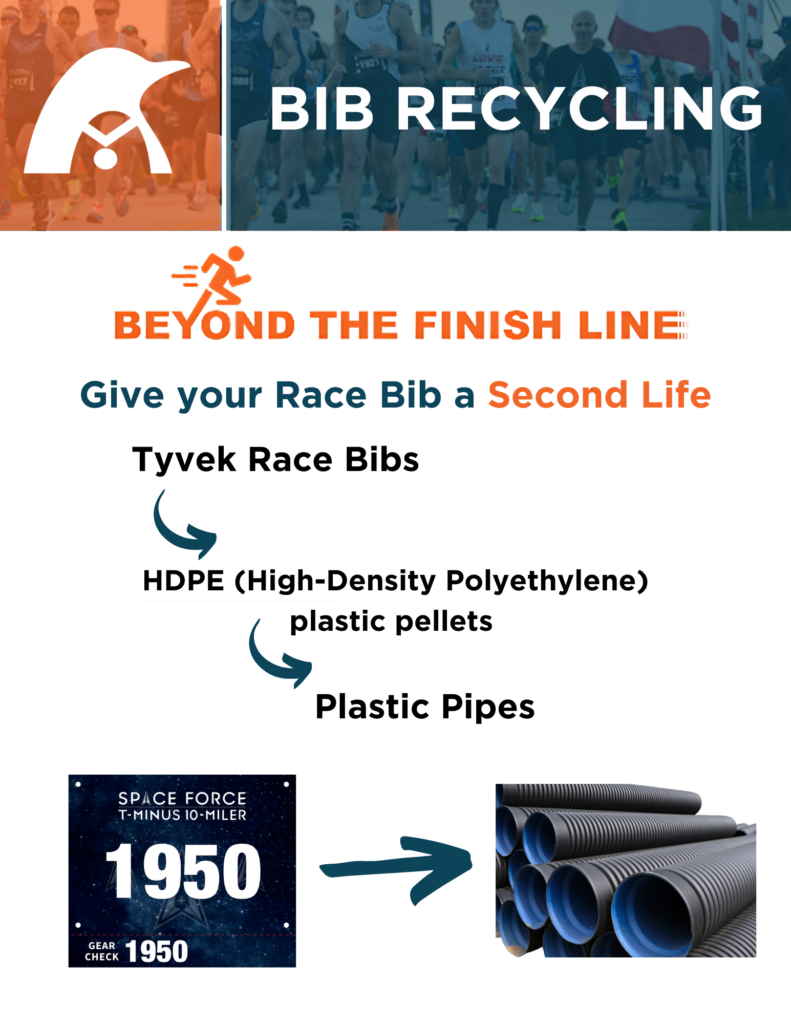 BIB RECYCLING

BEYOND THE FINISH LINE

Give your Race Bib a Second Life

Tyvek Race Bibs

HDPE (High-Density Polyethylene) plastic pellets

Plastic Pipes

SPACE FORCE
T-MINUS 10-MILER

1950

GEAR CHECK 1950